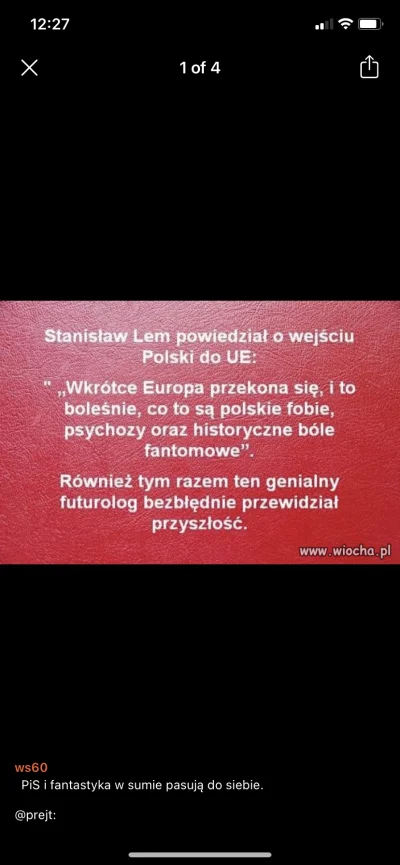 12:27

1 of 4

Stanisław Lem powiedział o wejściu Polski do UE:

" „Wkrótce Europa przekona się, i to boleśnie, co to są polskie fobie, psychozy oraz historyczne bóle fantomowe".

Również tym razem ten genialny futurolog bezbłędnie przewidział przyszłość.

www.wiocha.pl

ws60
PiS i fantastyka w sumie pasują do siebie.

@prejt: